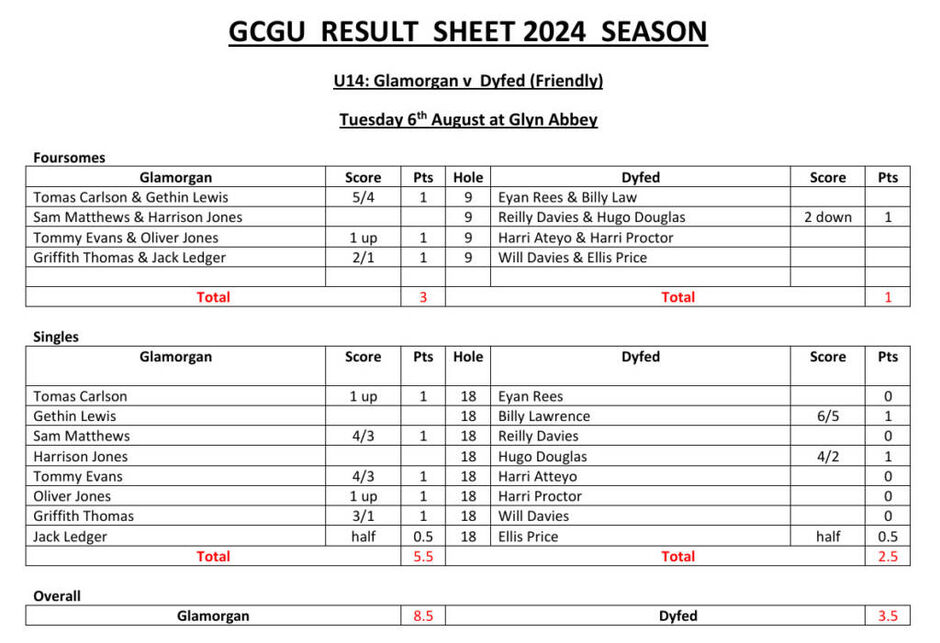 GCGU RESULT SHEET 2024 SEASON

U14: Glamorgan v Dyfed (Friendly)

Tuesday 6th August at Glyn Abbey

Foursomes

| Glamorgan | Score | Pts | Hole | Dyfed | Score | Pts |
|---|---|---|---|---|---|---|
| Tomas Carlson & Gethin Lewis | 5/4 | 1 | 9 | Eyan Rees & Billy Law | | |
| Sam Matthews & Harrison Jones | | | 9 | Reilly Davies & Hugo Douglas | 2 down | 1 |
| Tommy Evans & Oliver Jones | 1 up | 1 | 9 | Harri Ateyo & Harri Proctor | | |
| Griffith Thomas & Jack Ledger | 2/1 | 1 | 9 | Will Davies & Ellis Price | | |
| | | | | | | |
| Total | | 3 | | Total | | 1 |

Singles

| Glamorgan | Score | Pts | Hole | Dyfed | Score | Pts |
|---|---|---|---|---|---|---|
| Tomas Carlson | 1 up | 1 | 18 | Eyan Rees | | 0 |
| Gethin Lewis | | | 18 | Billy Lawrence | 6/5 | 1 |
| Sam Matthews | 4/3 | 1 | 18 | Reilly Davies | | 0 |
| Harrison Jones | | | 18 | Hugo Douglas | 4/2 | 1 |
| Tommy Evans | 4/3 | 1 | 18 | Harri Atteyo | | 0 |
| Oliver Jones | 1 up | 1 | 18 | Harri Proctor | | 0 |
| Griffith Thomas | 3/1 | 1 | 18 | Will Davies | | 0 |
| Jack Ledger | half | 0.5 | 18 | Ellis Price | half | 0.5 |
| Total | | 5.5 | | Total | | 2.5 |

Overall

| Glamorgan | 8.5 | Dyfed | 3.5 |
|---|---|---|---|